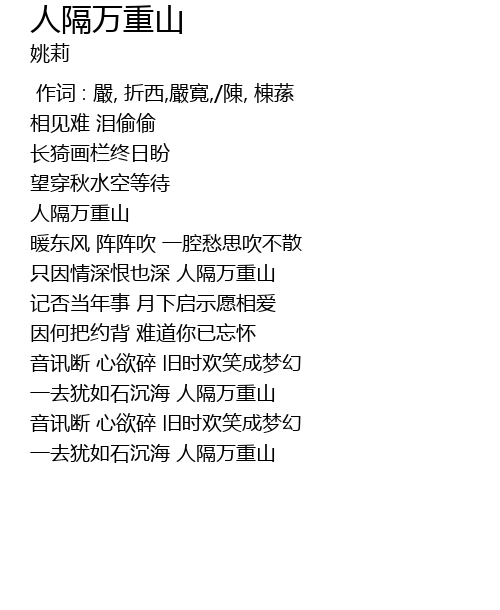 人隔万重山
姚莉

作词 : 嚴, 折西,嚴寬,/陳, 棟蓀
相见难 泪偷偷
长猗画栏终日盼
望穿秋水空等待
人隔万重山
暖东风 阵阵吹 一腔愁思吹不散
只因情深恨也深 人隔万重山
记否当年事 月下启示愿相爱
因何把约背 难道你已忘怀
音讯断 心欲碎 旧时欢笑成梦幻
一去犹如石沉海 人隔万重山
音讯断 心欲碎 旧时欢笑成梦幻
一去犹如石沉海 人隔万重山